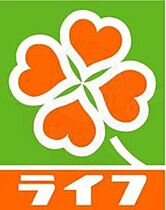 ライフ